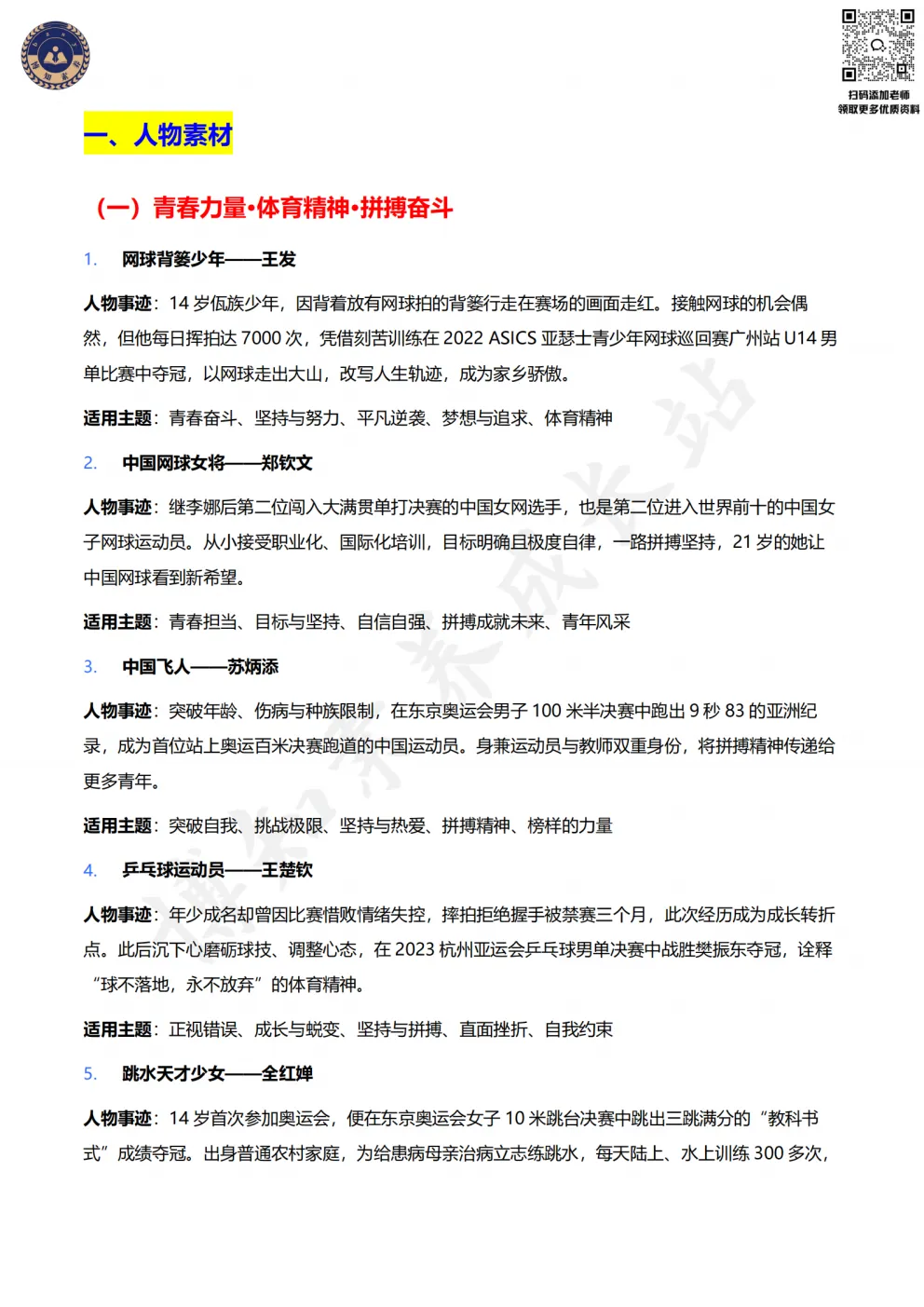 扫码添加老师
领取更多优质资料

一、人物素材

（一）青春力量·体育精神·拼搏奋斗

1. 网球背篓少年——王发

人物事迹：14 岁佤族少年，因背着放有网球拍的背篓行走在赛场的画面走红。接触网球的机会偶然，但他每日挥拍达 7000 次，凭借刻苦训练在 2022 ASICS 亚瑟士青少年网球巡回赛广州站 U14 男单比赛中夺冠，以网球走出大山，改写人生轨迹，成为家乡骄傲。

适用主题：青春奋斗、坚持与努力、平凡逆袭、梦想与追求、体育精神

2. 中国网球女将——郑钦文

人物事迹：继李娜后第二位闯入大满贯单打决赛的中国女网选手，也是第二位进入世界前十的中国女子网球运动员。从小接受职业化、国际化培训，目标明确且极度自律，一路拼搏坚持，21 岁的她让中国网球看到新希望。

适用主题：青春担当、目标与坚持、自信自强、拼搏成就未来、青年风采

3. 中国飞人——苏炳添

人物事迹：突破年龄、伤病与种族限制，在东京奥运会男子 100 米半决赛中跑出 9 秒 83 的亚洲纪录，成为首位站上奥运百米决赛跑道的中国运动员。身兼运动员与教师双重身份，将拼搏精神传递给更多青年。

适用主题：突破自我、挑战极限、坚持与热爱、拼搏精神、榜样的力量

4. 乒乓球运动员——王楚钦

人物事迹：年少成名却曾因比赛惜败情绪失控，摔拍拒绝握手被禁赛三个月，此次经历成为成长转折点。此后沉下心磨砺球技、调整心态，在 2023 杭州亚运会乒乓球男单决赛中战胜樊振东夺冠，诠释“球不落地，永不放弃”的体育精神。

适用主题：正视错误、成长与蜕变、坚持与拼搏、直面挫折、自我约束

5. 跳水天才少女——全红婵

人物事迹：14 岁首次参加奥运会，便在东京奥运会女子 10 米跳台决赛中跳出三跳满分的“教科书式”成绩夺冠。出身普通农村家庭，为给患病母亲治病立志练跳水，每天陆上、水上训练 300 多次，